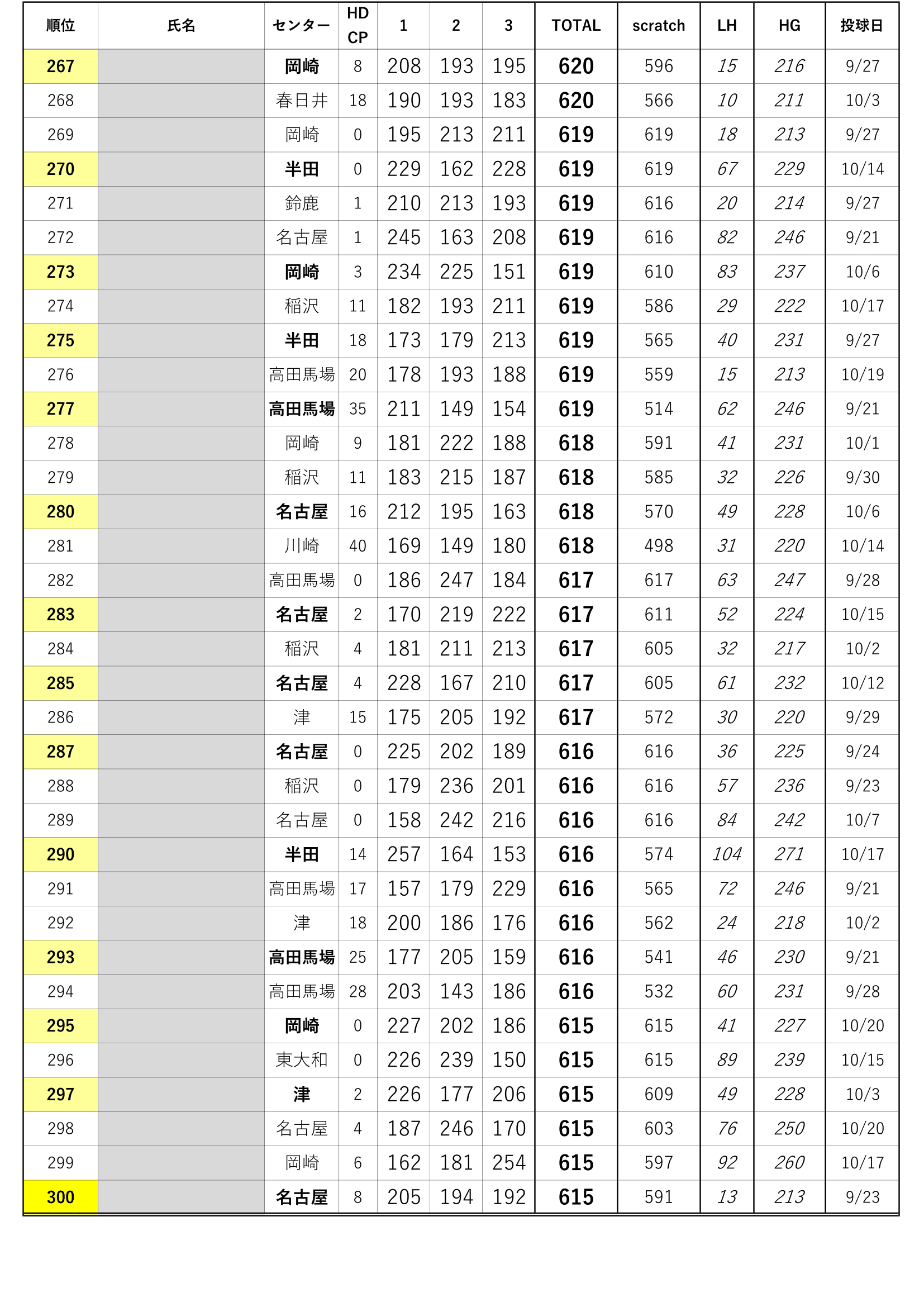 | 順位 | 氏名 | センター | HD CP | 1 | 2 | 3 | TOTAL | scratch | LH | HG | 投球日 |
|---|---|---|---|---|---|---|---|---|---|---|---|
| 267 | | 岡崎 | 8 | 208 | 193 | 195 | 620 | 596 | 15 | 216 | 9/27 |
| 268 | | 春日井 | 18 | 190 | 193 | 183 | 620 | 566 | 10 | 211 | 10/3 |
| 269 | | 岡崎 | 0 | 195 | 213 | 211 | 619 | 619 | 18 | 213 | 9/27 |
| 270 | | 半田 | 0 | 229 | 162 | 228 | 619 | 619 | 67 | 229 | 10/14 |
| 271 | | 鈴鹿 | 1 | 210 | 213 | 193 | 619 | 616 | 20 | 214 | 9/27 |
| 272 | | 名古屋 | 1 | 245 | 163 | 208 | 619 | 616 | 82 | 246 | 9/21 |
| 273 | | 岡崎 | 3 | 234 | 225 | 151 | 619 | 610 | 83 | 237 | 10/6 |
| 274 | | 稲沢 | 11 | 182 | 193 | 211 | 619 | 586 | 29 | 222 | 10/17 |
| 275 | | 半田 | 18 | 173 | 179 | 213 | 619 | 565 | 40 | 231 | 9/27 |
| 276 | | 高田馬場 | 20 | 178 | 193 | 188 | 619 | 559 | 15 | 213 | 10/19 |
| 277 | | 高田馬場 | 35 | 211 | 149 | 154 | 619 | 514 | 62 | 246 | 9/21 |
| 278 | | 岡崎 | 9 | 181 | 222 | 188 | 618 | 591 | 41 | 231 | 10/1 |
| 279 | | 稲沢 | 11 | 183 | 215 | 187 | 618 | 585 | 32 | 226 | 9/30 |
| 280 | | 名古屋 | 16 | 212 | 195 | 163 | 618 | 570 | 49 | 228 | 10/6 |
| 281 | | 川崎 | 40 | 169 | 149 | 180 | 618 | 498 | 31 | 220 | 10/14 |
| 282 | | 高田馬場 | 0 | 186 | 247 | 184 | 617 | 617 | 63 | 247 | 9/28 |
| 283 | | 名古屋 | 2 | 170 | 219 | 222 | 617 | 611 | 52 | 224 | 10/15 |
| 284 | | 稲沢 | 4 | 181 | 211 | 213 | 617 | 605 | 32 | 217 | 10/2 |
| 285 | | 名古屋 | 4 | 228 | 167 | 210 | 617 | 605 | 61 | 232 | 10/12 |
| 286 | | 津 | 15 | 175 | 205 | 192 | 617 | 572 | 30 | 220 | 9/29 |
| 287 | | 名古屋 | 0 | 225 | 202 | 189 | 616 | 616 | 36 | 225 | 9/24 |
| 288 | | 稲沢 | 0 | 179 | 236 | 201 | 616 | 616 | 57 | 236 | 9/23 |
| 289 | | 名古屋 | 0 | 158 | 242 | 216 | 616 | 616 | 84 | 242 | 10/7 |
| 290 | | 半田 | 14 | 257 | 164 | 153 | 616 | 574 | 104 | 271 | 10/17 |
| 291 | | 高田馬場 | 17 | 157 | 179 | 229 | 616 | 565 | 72 | 246 | 9/21 |
| 292 | | 津 | 18 | 200 | 186 | 176 | 616 | 562 | 24 | 218 | 10/2 |
| 293 | | 高田馬場 | 25 | 177 | 205 | 159 | 616 | 541 | 46 | 230 | 9/21 |
| 294 | | 高田馬場 | 28 | 203 | 143 | 186 | 616 | 532 | 60 | 231 | 9/28 |
| 295 | | 岡崎 | 0 | 227 | 202 | 186 | 615 | 615 | 41 | 227 | 10/20 |
| 296 | | 東大和 | 0 | 226 | 239 | 150 | 615 | 615 | 89 | 239 | 10/15 |
| 297 | | 津 | 2 | 226 | 177 | 206 | 615 | 609 | 49 | 228 | 10/3 |
| 298 | | 名古屋 | 4 | 187 | 246 | 170 | 615 | 603 | 76 | 250 | 10/20 |
| 299 | | 岡崎 | 6 | 162 | 181 | 254 | 615 | 597 | 92 | 260 | 10/17 |
| 300 | | 名古屋 | 8 | 205 | 194 | 192 | 615 | 591 | 13 | 213 | 9/23 |